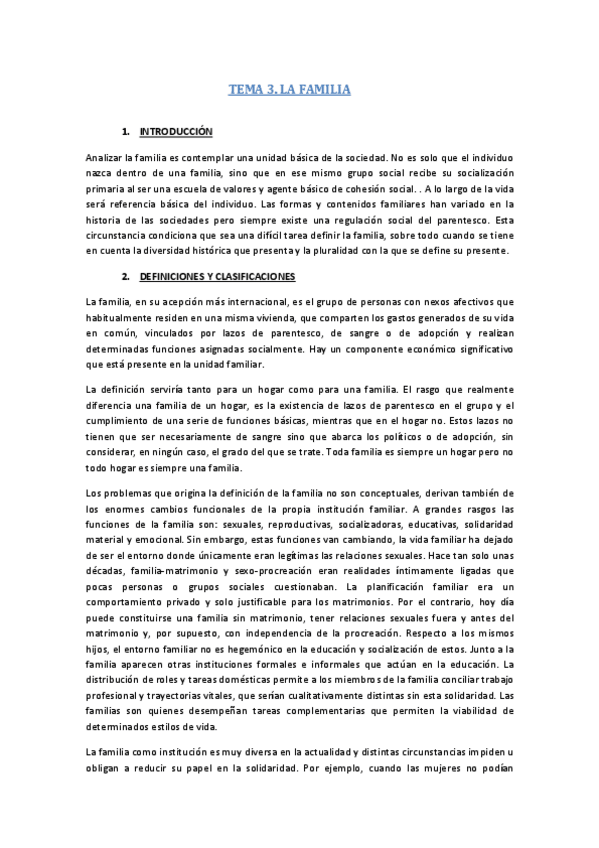 TEMA 3. LA FAMILIA

1. INTRODUCCIÓN

Analizar la familia es contemplar una unidad básica de la sociedad. No es solo que el individuo nazca dentro de una familia, sino que en ese mismo grupo social recibe su socialización primaria al ser una escuela de valores y agente básico de cohesión social. . A lo largo de la vida será referencia básica del individuo. Las formas y contenidos familiares han variado en la historia de las sociedades pero siempre existe una regulación social del parentesco. Esta circunstancia condiciona que sea una difícil tarea definir la familia, sobre todo cuando se tiene en cuenta la diversidad histórica que presenta y la pluralidad con la que se define su presente.

2. DEFINICIONES Y CLASIFICACIONES

La familia, en su acepción más internacional, es el grupo de personas con nexos afectivos que habitualmente residen en una misma vivienda, que comparten los gastos generados de su vida en común, vinculados por lazos de parentesco, de sangre o de adopción y realizan determinadas funciones asignadas socialmente. Hay un componente económico significativo que está presente en la unidad familiar.

La definición serviría tanto para un hogar como para una familia. El rasgo que realmente diferencia una familia de un hogar, es la existencia de lazos de parentesco en el grupo y el cumplimiento de una serie de funciones básicas, mientras que en el hogar no. Estos lazos no tienen que ser necesariamente de sangre sino que abarca los políticos o de adopción, sin considerar, en ningún caso, el grado del que se trate. Toda familia es siempre un hogar pero no todo hogar es siempre una familia.

Los problemas que origina la definición de la familia no son conceptuales, derivan también de los enormes cambios funcionales de la propia institución familiar. A grandes rasgos las funciones de la familia son: sexuales, reproductivas, socializadoras, educativas, solidaridad material y emocional. Sin embargo, estas funciones van cambiando, la vida familiar ha dejado de ser el entorno donde únicamente eran legítimas las relaciones sexuales. Hace tan solo unas décadas, familia-matrimonio y sexo-procreación eran realidades íntimamente ligadas que pocas personas o grupos sociales cuestionaban. La planificación familiar era un comportamiento privado y solo justificable para los matrimonios. Por el contrario, hoy día puede constituirse una familia sin matrimonio, tener relaciones sexuales fuera y antes del matrimonio y, por supuesto, con independencia de la procreación. Respecto a los mismos hijos, el entorno familiar no es hegemónico en la educación y socialización de estos. Junto a la familia aparecen otras instituciones formales e informales que actúan en la educación. La distribución de roles y tareas domésticas permite a los miembros de la familia conciliar trabajo profesional y trayectorias vitales, que serían cualitativamente distintas sin esta solidaridad. Las familias son quienes desempeñan tareas complementarias que permiten la viabilidad de determinados estilos de vida.

La familia como institución es muy diversa en la actualidad y distintas circunstancias impiden u obligan a reducir su papel en la solidaridad. Por ejemplo, cuando las mujeres no podían